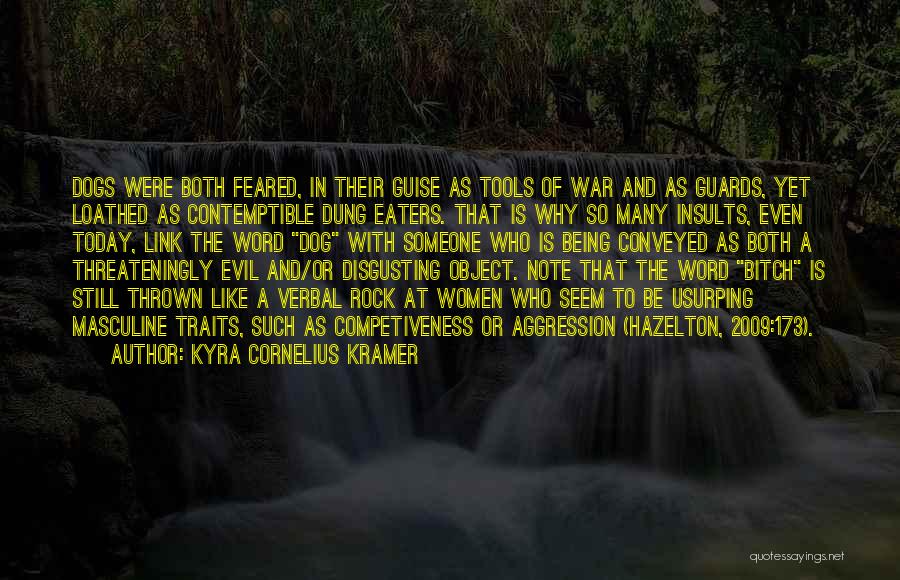 DOGS WERE BOTH FEARED, IN THEIR GUISE AS TOOLS OF WAR AND AS GUARDS, YET LOATHED AS CONTEMPTIBLE DUNG EATERS. THAT IS WHY SO MANY INSULTS, EVEN TODAY, LINK THE WORD "DOG" WITH SOMEONE WHO IS BEING CONVEYED AS BOTH A THREATENINGLY EVIL AND/OR DISGUSTING OBJECT. NOTE THAT THE WORD "BITCH" IS STILL THROWN LIKE A VERBAL ROCK AT WOMEN WHO SEEM TO BE USURPING MASCULINE TRAITS, SUCH AS COMPETIVENESS OR AGGRESSION (HAZELTON, 2009:173).

AUTHOR: KYRA CORNELIUS KRAMER

quotessayings.net